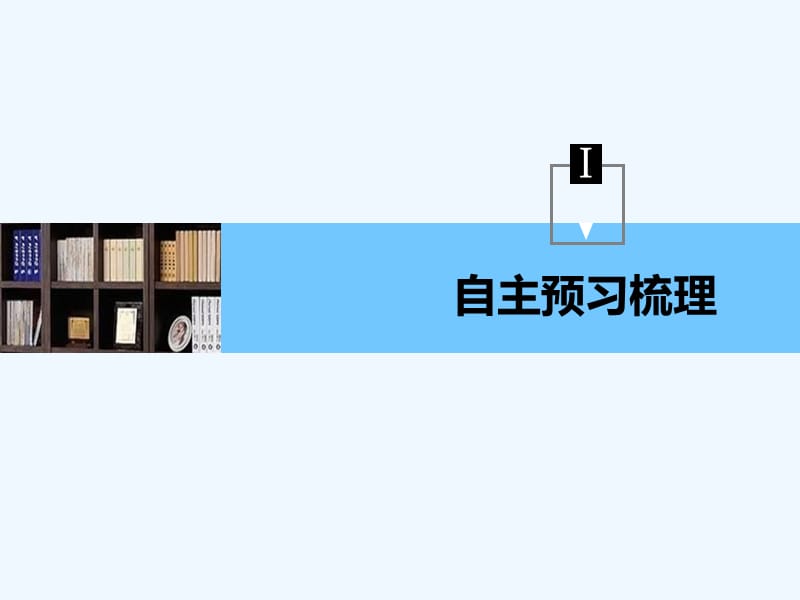 I

自主预习梳理